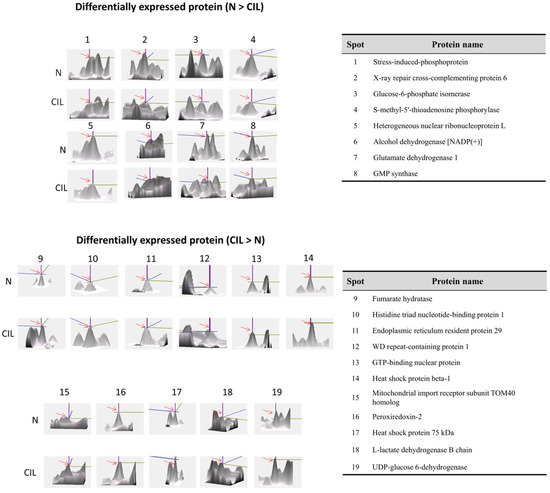 Differentially expressed protein (N > CIL)

1 2 3 4

N

CIL

5 6 7 8

N

CIL

| Spot | Protein name |
|---|---|
| 1 | Stress-induced-phosphoprotein |
| 2 | X-ray repair cross-complementing protein 6 |
| 3 | Glucose-6-phosphate isomerase |
| 4 | S-methyl-5'-thioadenosine phosphorylase |
| 5 | Heterogeneous nuclear ribonucleoprotein L |
| 6 | Alcohol dehydrogenase [NADP(+)] |
| 7 | Glutamate dehydrogenase 1 |
| 8 | GMP synthase |

Differentially expressed protein (CIL > N)

9 10 11 12 13 14

N

CIL

15 16 17 18 19

N

CIL

| Spot | Protein name |
|---|---|
| 9 | Fumarate hydratase |
| 10 | Histidine triad nucleotide-binding protein 1 |
| 11 | Endoplasmic reticulum resident protein 29 |
| 12 | WD repeat-containing protein 1 |
| 13 | GTP-binding nuclear protein |
| 14 | Heat shock protein beta-1 |
| 15 | Mitochondrial import receptor subunit TOM40 homolog |
| 16 | Peroxiredoxin-2 |
| 17 | Heat shock protein 75 kDa |
| 18 | L-lactate dehydrogenase B chain |
| 19 | UDP-glucose 6-dehydrogenase |